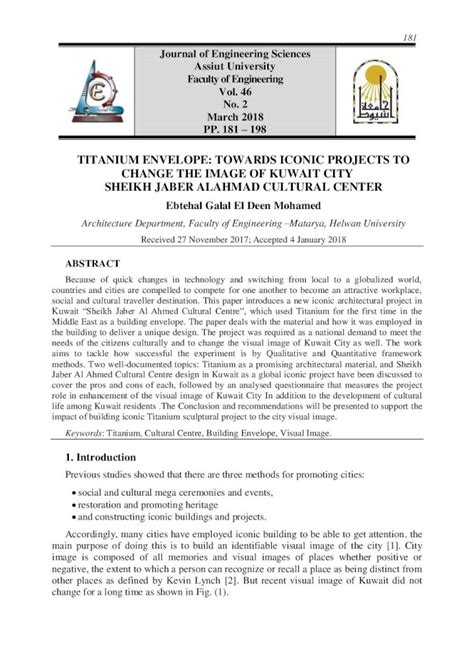 181

Journal of Engineering Sciences
Assiut University
Faculty of Engineering
Vol. 46
No. 2
March 2018
PP. 181 – 198

جامعة أسيوط

TITANIUM ENVELOPE: TOWARDS ICONIC PROJECTS TO CHANGE THE IMAGE OF KUWAIT CITY
SHEIKH JABER ALAHMAD CULTURAL CENTER

Ebtehal Galal El Deen Mohamed

Architecture Department, Faculty of Engineering –Matarya, Helwan University

Received 27 November 2017; Accepted 4 January 2018

ABSTRACT

Because of quick changes in technology and switching from local to a globalized world, countries and cities are compelled to compete for one another to become an attractive workplace, social and cultural traveller destination. This paper introduces a new iconic architectural project in Kuwait "Sheikh Jaber Al Ahmed Cultural Centre", which used Titanium for the first time in the Middle East as a building envelope. The paper deals with the material and how it was employed in the building to deliver a unique design. The project was required as a national demand to meet the needs of the citizens culturally and to change the visual image of Kuwait City as well. The work aims to tackle how successful the experiment is by Qualitative and Quantitative framework methods. Two well-documented topics: Titanium as a promising architectural material, and Sheikh Jaber Al Ahmed Cultural Centre design in Kuwait as a global iconic project have been discussed to cover the pros and cons of each, followed by an analysed questionnaire that measures the project role in enhancement of the visual image of Kuwait City In addition to the development of cultural life among Kuwait residents .The Conclusion and recommendations will be presented to support the impact of building iconic Titanium sculptural project to the city visual image.

Keywords: Titanium, Cultural Centre, Building Envelope, Visual Image.

1. Introduction

Previous studies showed that there are three methods for promoting cities:

• social and cultural mega ceremonies and events,
• restoration and promoting heritage
• and constructing iconic buildings and projects.

Accordingly, many cities have employed iconic building to be able to get attention. the main purpose of doing this is to build an identifiable visual image of the city [1]. City image is composed of all memories and visual images of places whether positive or negative, the extent to which a person can recognize or recall a place as being distinct from other places as defined by Kevin Lynch [2]. But recent visual image of Kuwait did not change for a long time as shown in Fig. (1).